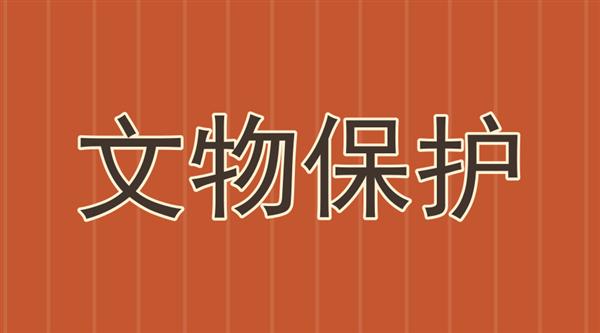 文物保护